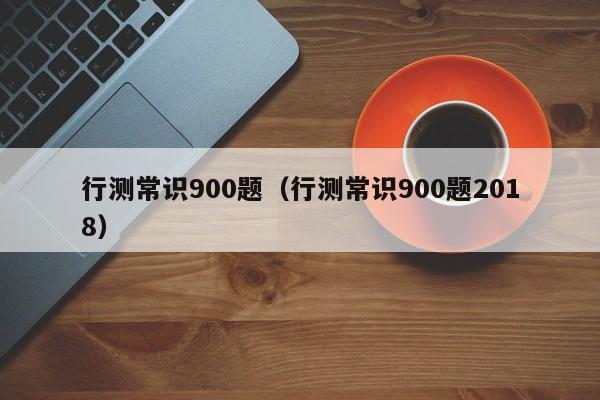 行测常识900题（行测常识900题2018）